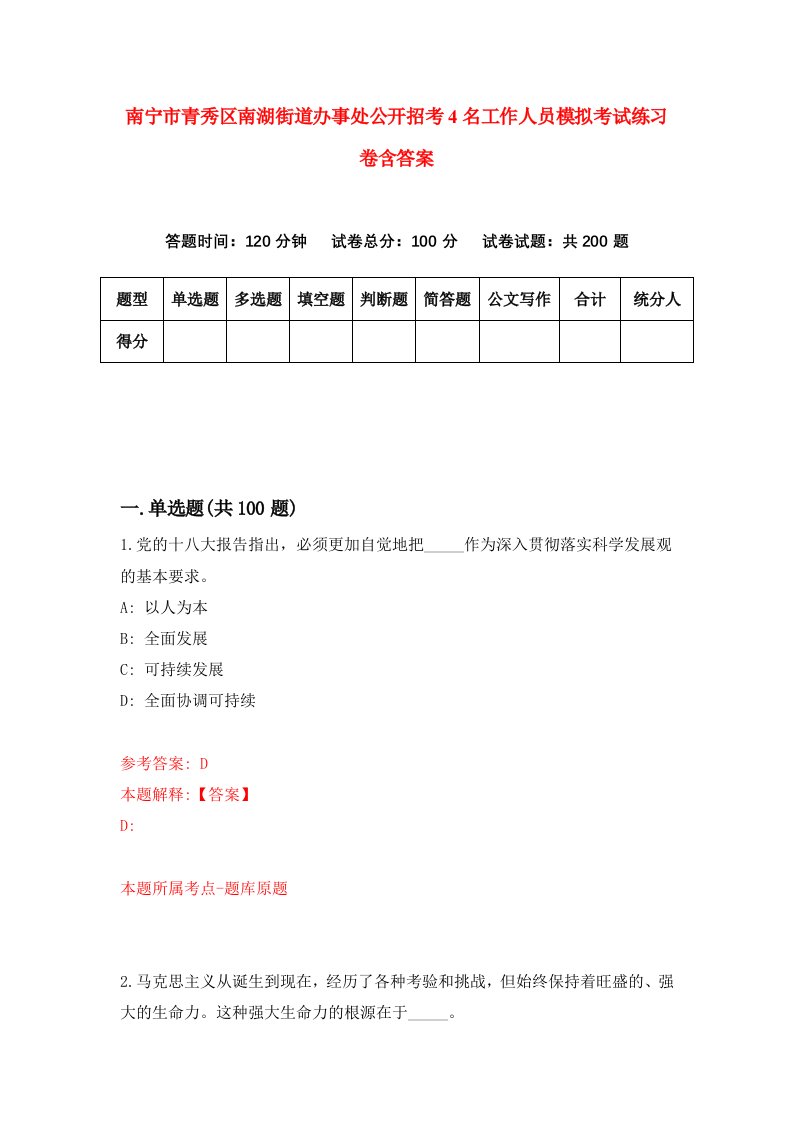 南宁市青秀区南湖街道办事处公开招考4名工作人员模拟考试练习卷含答案

答题时间：120分钟　试卷总分：100分　试卷试题：共200题

| 题型 | 单选题 | 多选题 | 填空题 | 判断题 | 简答题 | 公文写作 | 合计 | 统分人 |
|---|---|---|---|---|---|---|---|---|
| 得分 | | | | | | | | |

一.单选题(共100题)

1.党的十八大报告指出，必须更加自觉地把_____作为深入贯彻落实科学发展观的基本要求。

A: 以人为本

B: 全面发展

C: 可持续发展

D: 全面协调可持续

参考答案: D

本题解释:【答案】

D:

本题所属考点-题库原题

2.马克思主义从诞生到现在，经历了各种考验和挑战，但始终保持着旺盛的、强大的生命力。这种强大生命力的根源在于_____。